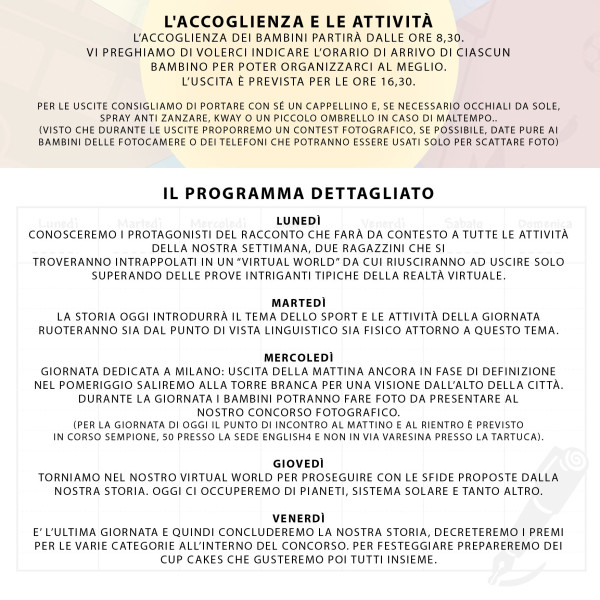 L'ACCOGLIENZA E LE ATTIVITÀ

L'ACCOGLIENZA DEI BAMBINI PARTIRÀ DALLE ORE 8,30.
VI PREGHIAMO DI VOLERCI INDICARE L'ORARIO DI ARRIVO DI CIASCUN BAMBINO PER POTER ORGANIZZARCI AL MEGLIO.
L'USCITA È PREVISTA PER LE ORE 16,30.

PER LE USCITE CONSIGLIAMO DI PORTARE CON SÉ UN CAPPELLINO E, SE NECESSARIO OCCHIALI DA SOLE, SPRAY ANTI ZANZARE, KWAY O UN PICCOLO OMBRELLO IN CASO DI MALTEMPO..
(VISTO CHE DURANTE LE USCITE PROPORREMO UN CONTEST FOTOGRAFICO, SE POSSIBILE, DATE PURE AI BAMBINI DELLE FOTOCAMERE O DEI TELEFONI CHE POTRANNO ESSERE USATI SOLO PER SCATTARE FOTO)

IL PROGRAMMA DETTAGLIATO

Lunedì Martedì Mercoledì Venerdì Sabato Domenica

LUNEDÌ
CONOSCEREMO I PROTAGONISTI DEL RACCONTO CHE FARÀ DA CONTESTO A TUTTE LE ATTIVITÀ DELLA NOSTRA SETTIMANA, DUE RAGAZZINI CHE SI TROVERANNO INTRAPPOLATI IN UN "VIRTUAL WORLD" DA CUI RIUSCIRANNO AD USCIRE SOLO SUPERANDO DELLE PROVE INTRIGANTI TIPICHE DELLA REALTÀ VIRTUALE.

MARTEDÌ
LA STORIA OGGI INTRODURRÀ IL TEMA DELLO SPORT E LE ATTIVITÀ DELLA GIORNATA RUOTERANNO SIA DAL PUNTO DI VISTA LINGUISTICO SIA FISICO ATTORNO A QUESTO TEMA.

MERCOLEDÌ
GIORNATA DEDICATA A MILANO: USCITA DELLA MATTINA ANCORA IN FASE DI DEFINIZIONE NEL POMERIGGIO SALIREMO ALLA TORRE BRANCA PER UNA VISIONE DALL'ALTO DELLA CITTÀ. DURANTE LA GIORNATA I BAMBINI POTRANNO FARE FOTO DA PRESENTARE AL NOSTRO CONCORSO FOTOGRAFICO.
(PER LA GIORNATA DI OGGI IL PUNTO DI INCONTRO AL MATTINO E AL RIENTRO È PREVISTO IN CORSO SEMPIONE, 50 PRESSO LA SEDE ENGLISH4 E NON IN VIA VARESINA PRESSO LA TARTUCA).

GIOVEDÌ
TORNIAMO NEL NOSTRO VIRTUAL WORLD PER PROSEGUIRE CON LE SFIDE PROPOSTE DALLA NOSTRA STORIA. OGGI CI OCCUPEREMO DI PIANETI, SISTEMA SOLARE E TANTO ALTRO.

VENERDÌ
E' L'ULTIMA GIORNATA E QUINDI CONCLUDEREMO LA NOSTRA STORIA, DECRETEREMO I PREMI PER LE VARIE CATEGORIE ALL'INTERNO DEL CONCORSO. PER FESTEGGIARE PREPAREREMO DEI CUP CAKES CHE GUSTEREMO POI TUTTI INSIEME.